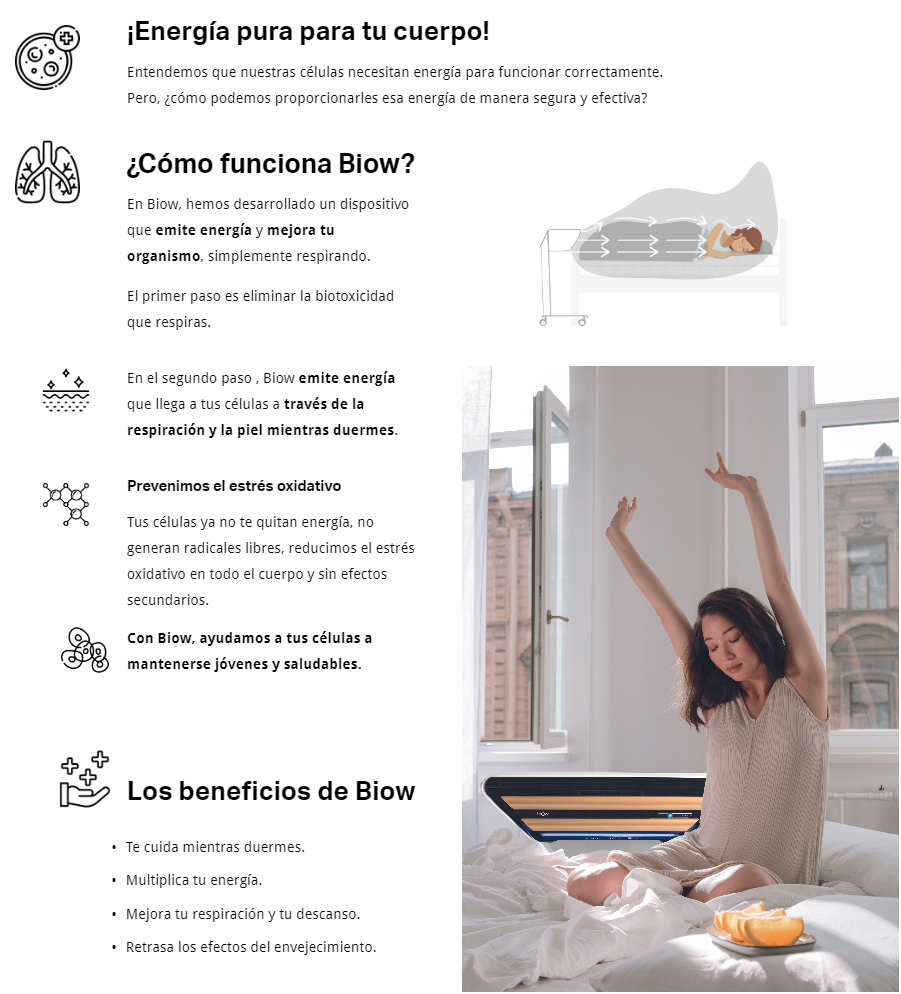 ¡Energía pura para tu cuerpo!

Entendemos que nuestras células necesitan energía para funcionar correctamente. Pero, ¿cómo podemos proporcionarles esa energía de manera segura y efectiva?

¿Cómo funciona Biow?

En Biow, hemos desarrollado un dispositivo que emite energía y mejora tu organismo, simplemente respirando.

El primer paso es eliminar la biotoxicidad que respiras.

En el segundo paso , Biow emite energía que llega a tus células a través de la respiración y la piel mientras duermes.

Prevenimos el estrés oxidativo

Tus células ya no te quitan energía, no generan radicales libres, reducimos el estrés oxidativo en todo el cuerpo y sin efectos secundarios.

Con Biow, ayudamos a tus células a mantenerse jóvenes y saludables.

Los beneficios de Biow

• Te cuida mientras duermes.
• Multiplica tu energía.
• Mejora tu respiración y tu descanso.
• Retrasa los efectos del envejecimiento.